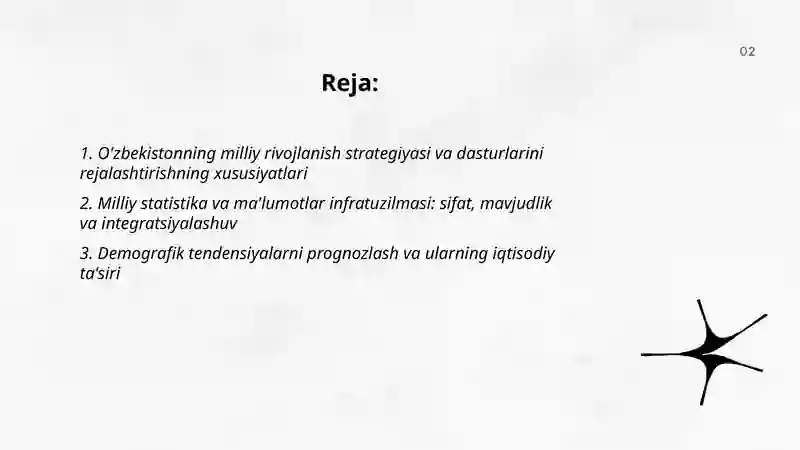 02

Reja:

1. O'zbekistonning milliy rivojlanish strategiyasi va dasturlarini rejalashtirishning xususiyatlari

2. Milliy statistika va ma'lumotlar infratuzilmasi: sifat, mavjudlik va integratsiyalashuv

3. Demografik tendensiyalarni prognozlash va ularning iqtisodiy ta'siri